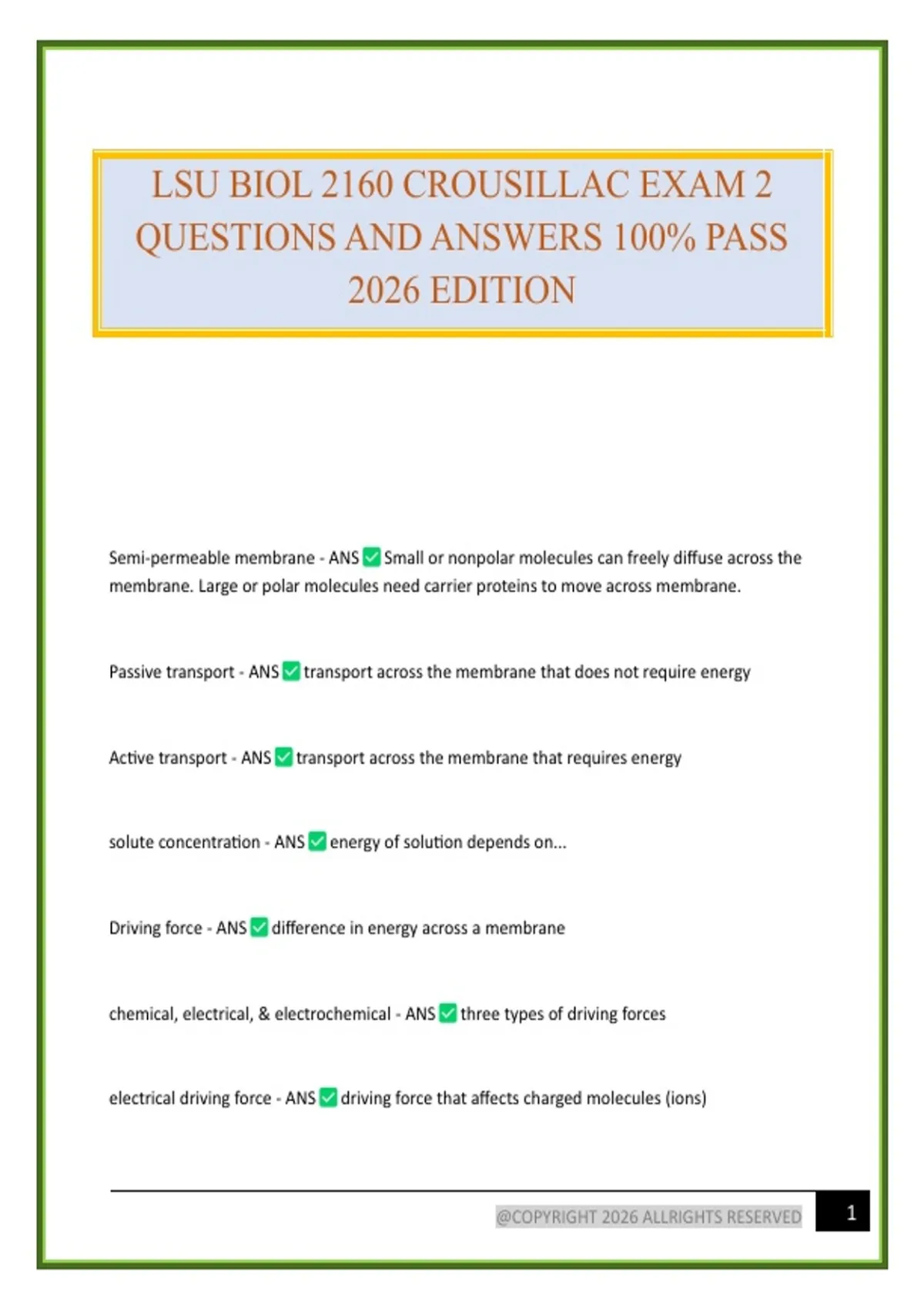 LSU BIOL 2160 CROUSILLAC EXAM 2 QUESTIONS AND ANSWERS 100% PASS 2026 EDITION

Semi-permeable membrane - ANS ✅ Small or nonpolar molecules can freely diffuse across the membrane. Large or polar molecules need carrier proteins to move across membrane.

Passive transport - ANS ✅ transport across the membrane that does not require energy

Active transport - ANS ✅ transport across the membrane that requires energy

solute concentration - ANS ✅ energy of solution depends on...

Driving force - ANS ✅ difference in energy across a membrane

chemical, electrical, & electrochemical - ANS ✅ three types of driving forces

electrical driving force - ANS ✅ driving force that affects charged molecules (ions)

@COPYRIGHT 2026 ALLRIGHTS RESERVED

1